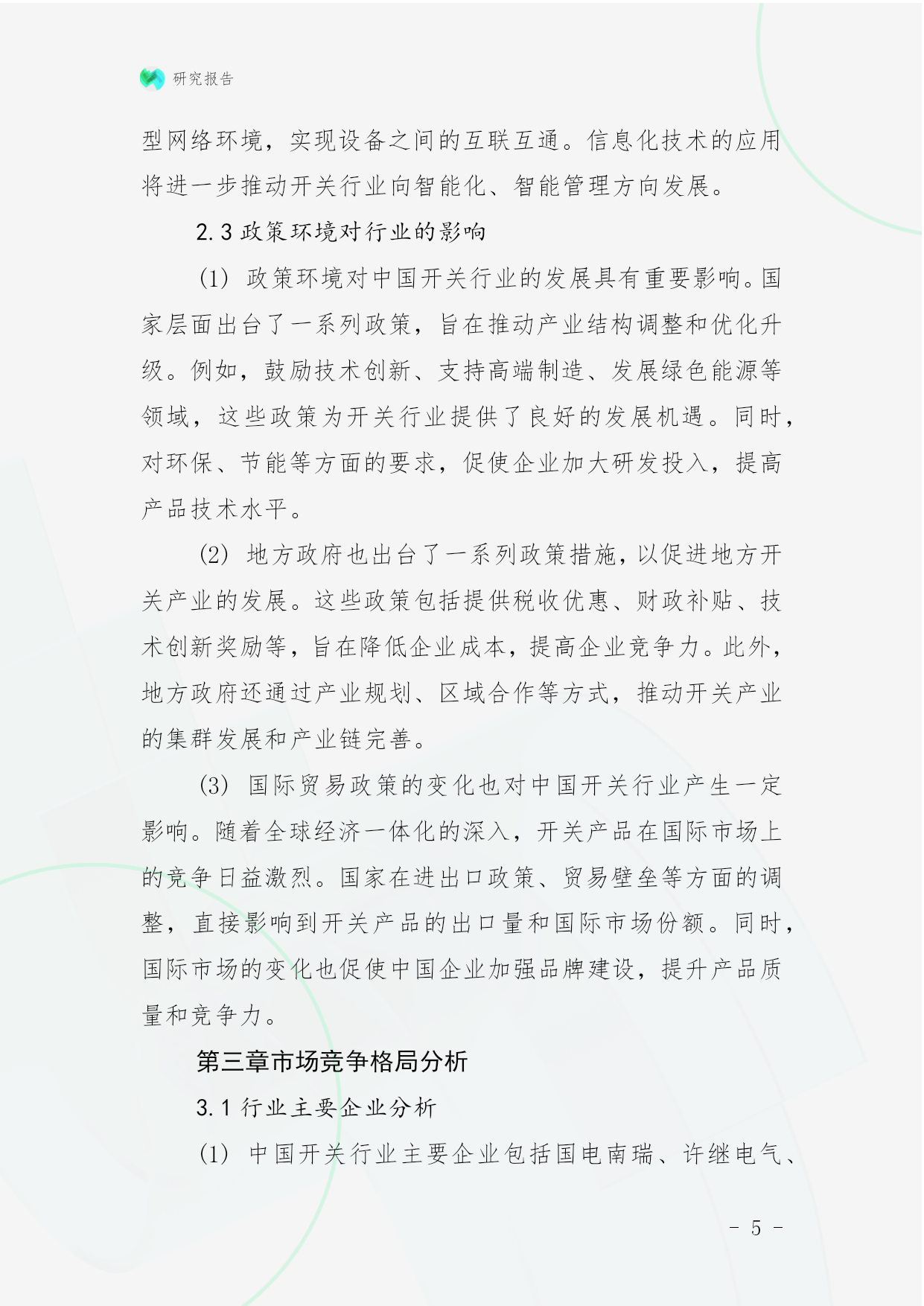 研究报告

型网络环境，实现设备之间的互联互通。信息化技术的应用将进一步推动开关行业向智能化、智能管理方向发展。

2.3 政策环境对行业的影响

(1) 政策环境对中国开关行业的发展具有重要影响。国家层面出台了一系列政策，旨在推动产业结构调整和优化升级。例如，鼓励技术创新、支持高端制造、发展绿色能源等领域，这些政策为开关行业提供了良好的发展机遇。同时，对环保、节能等方面的要求，促使企业加大研发投入，提高产品技术水平。

(2) 地方政府也出台了一系列政策措施，以促进地方开关产业的发展。这些政策包括提供税收优惠、财政补贴、技术创新奖励等，旨在降低企业成本，提高企业竞争力。此外，地方政府还通过产业规划、区域合作等方式，推动开关产业的集群发展和产业链完善。

(3) 国际贸易政策的变化也对中国开关行业产生一定影响。随着全球经济一体化的深入，开关产品在国际市场上的竞争日益激烈。国家在进出口政策、贸易壁垒等方面的调整，直接影响到开关产品的出口量和国际市场份额。同时，国际市场的变化也促使中国企业加强品牌建设，提升产品质量和竞争力。

第三章市场竞争格局分析

3.1 行业主要企业分析

(1) 中国开关行业主要企业包括国电南瑞、许继电气、

- 5 -